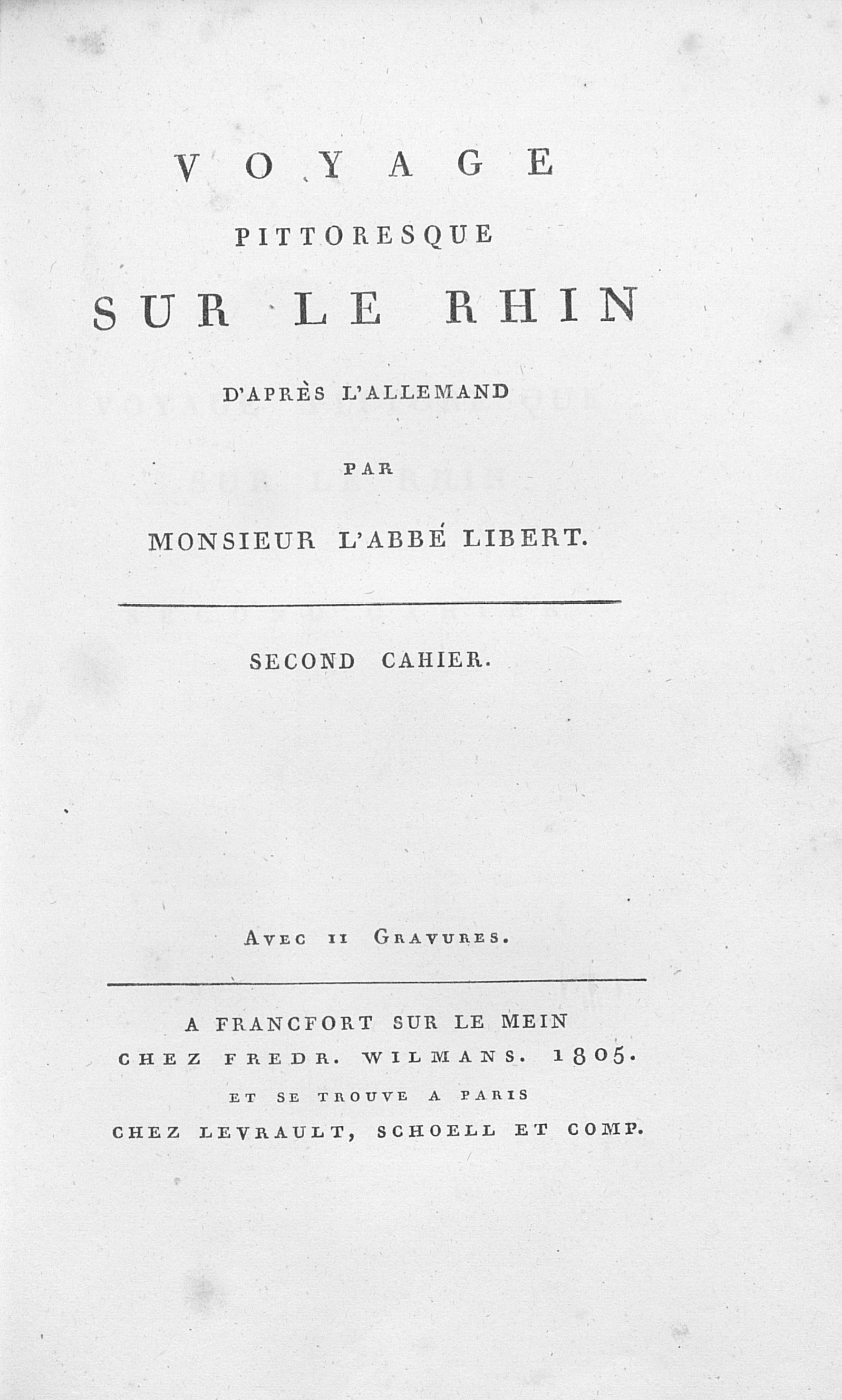 VOYAGE

PITTORESQUE

SUR LE RHIN

D'APRÈS L'ALLEMAND

PAR

MONSIEUR L'ABBÉ LIBERT.

SECOND CAHIER.

AVEC II GRAVURES.

A FRANCFORT SUR LE MEIN
CHEZ FREDR. WILMANS. 1805.
ET SE TROUVE A PARIS
CHEZ LEVRAULT, SCHOELL ET COMP.